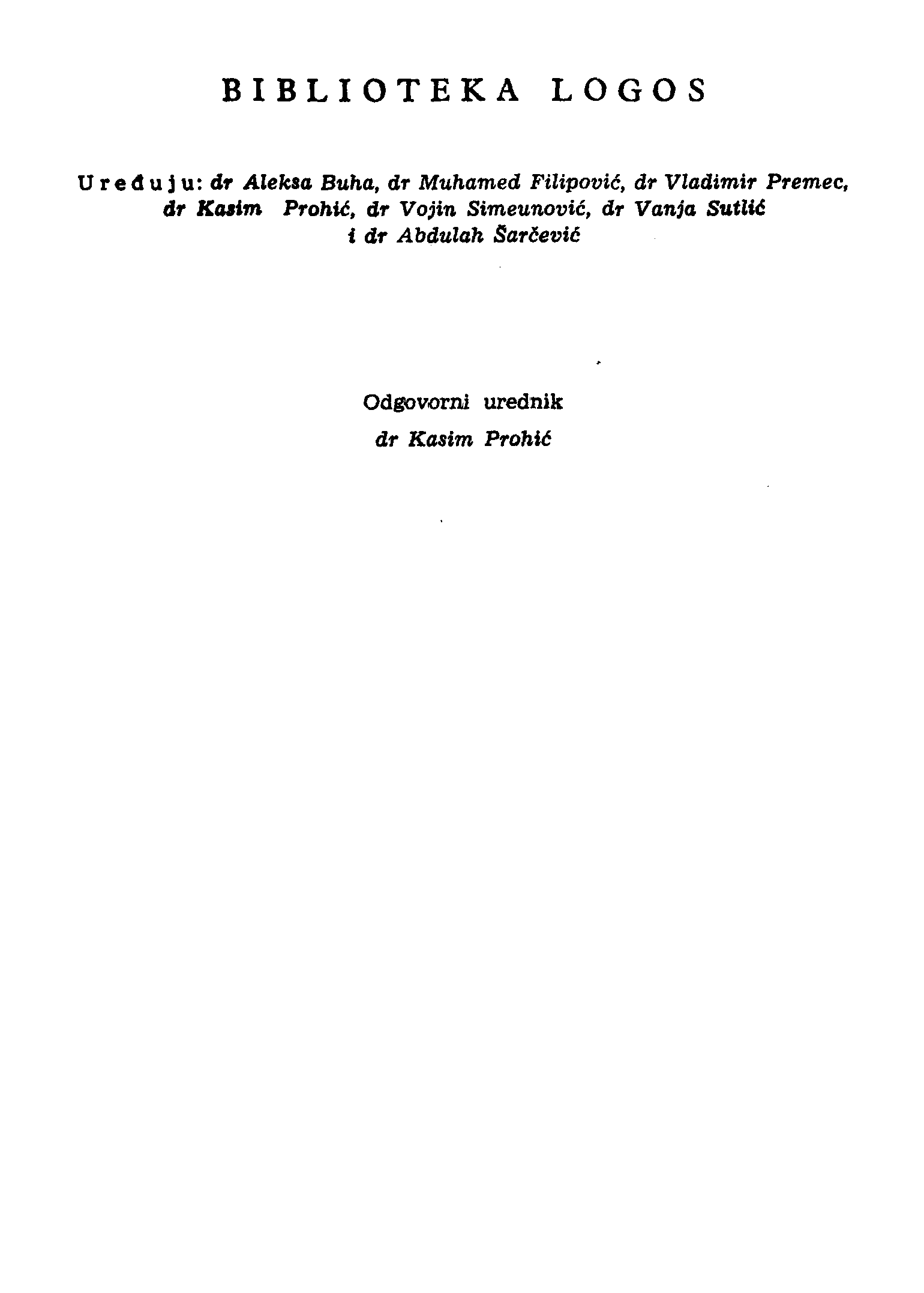 BIBLIOTEKA LOGOS

Uređuju: dr Aleksa Buha, dr Muhamed Filipović, dr Vladimir Premec, dr Kasim Prohić, dr Vojin Simeunović, dr Vanja Sutlić i dr Abdulah Šarčević

Odgovorni urednik
dr Kasim Prohić